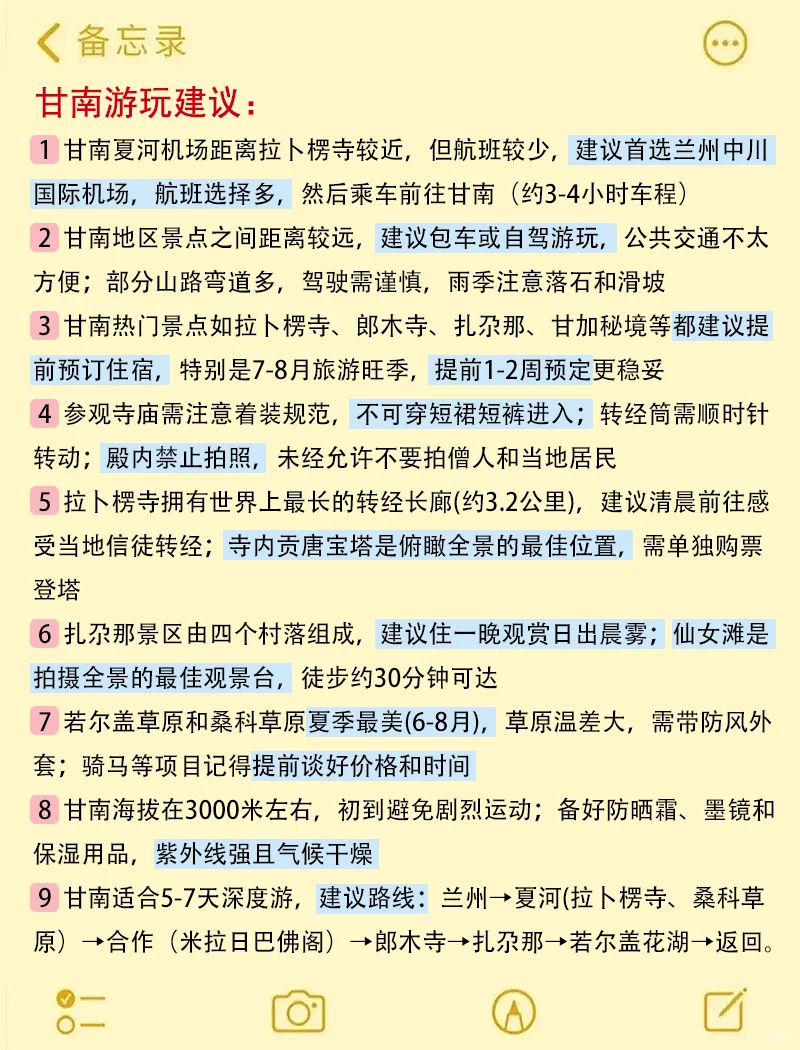 备忘录

甘南游玩建议：

1 甘南夏河机场距离拉卜楞寺较近，但航班较少，建议首选兰州中川国际机场，航班选择多，然后乘车前往甘南（约3-4小时车程）

2 甘南地区景点之间距离较远，建议包车或自驾游玩，公共交通不太方便；部分山路弯道多，驾驶需谨慎，雨季注意落石和滑坡

3 甘南热门景点如拉卜楞寺、郎木寺、扎尕那、甘加秘境等都建议提前预订住宿，特别是7-8月旅游旺季，提前1-2周预定更稳妥

4 参观寺庙需注意着装规范，不可穿短裙短裤进入；转经筒需顺时针转动；殿内禁止拍照，未经允许不要拍僧人和当地居民

5 拉卜楞寺拥有世界上最长的转经长廊(约3.2公里)，建议清晨前往感受当地信徒转经；寺内贡唐宝塔是俯瞰全景的最佳位置，需单独购票登塔

6 扎尕那景区由四个村落组成，建议住一晚观赏日出晨雾；仙女滩是拍摄全景的最佳观景台，徒步约30分钟可达

7 若尔盖草原和桑科草原夏季最美(6-8月)，草原温差大，需带防风外套；骑马等项目记得提前谈好价格和时间

8 甘南海拔在3000米左右，初到避免剧烈运动；备好防晒霜、墨镜和保湿用品，紫外线强且气候干燥

9 甘南适合5-7天深度游，建议路线：兰州→夏河(拉卜楞寺、桑科草原）→合作（米拉日巴佛阁）→郎木寺→扎尕那→若尔盖花湖→返回。